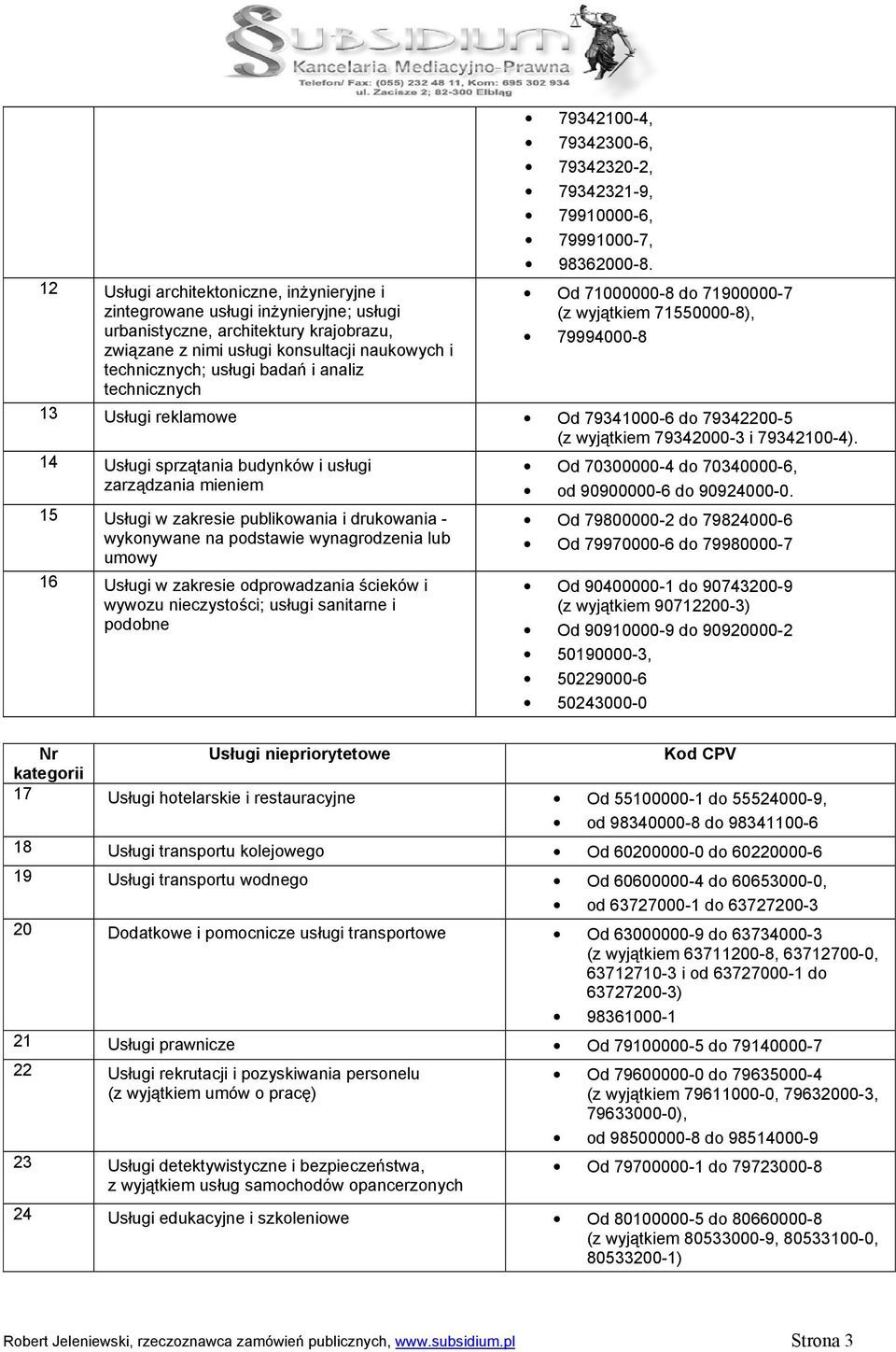 SUBSIDIUM
Kancelaria Mediacyjno-Prawna
Telefon/ Fax: (055) 232 48 11, Kom: 695 302 934
ul. Zacisze 2; 82-300 Elbląg

| | | |
|---|---|---|
| | | • 79342100-4, • 79342300-6, • 79342320-2, • 79342321-9, • 79910000-6, • 79991000-7, • 98362000-8. |
| 12 | Usługi architektoniczne, inżynieryjne i zintegrowane usługi inżynieryjne; usługi urbanistyczne, architektury krajobrazu, związane z nimi usługi konsultacji naukowych i technicznych; usługi badań i analiz technicznych | • Od 71000000-8 do 71900000-7 (z wyjątkiem 71550000-8), • 79994000-8 |
| 13 | Usługi reklamowe | • Od 79341000-6 do 79342200-5 (z wyjątkiem 79342000-3 i 79342100-4). |
| 14 | Usługi sprzątania budynków i usługi zarządzania mieniem | • Od 70300000-4 do 70340000-6, • od 90900000-6 do 90924000-0. |
| 15 | Usługi w zakresie publikowania i drukowania - wykonywane na podstawie wynagrodzenia lub umowy | • Od 79800000-2 do 79824000-6 • Od 79970000-6 do 79980000-7 |
| 16 | Usługi w zakresie odprowadzania ścieków i wywozu nieczystości; usługi sanitarne i podobne | • Od 90400000-1 do 90743200-9 (z wyjątkiem 90712200-3) • Od 90910000-9 do 90920000-2 • 50190000-3, • 50229000-6 • 50243000-0 |

| Nr kategorii | Usługi niepriorytetowe | Kod CPV |
|---|---|---|
| 17 | Usługi hotelarskie i restauracyjne | • Od 55100000-1 do 55524000-9, • od 98340000-8 do 98341100-6 |
| 18 | Usługi transportu kolejowego | • Od 60200000-0 do 60220000-6 |
| 19 | Usługi transportu wodnego | • Od 60600000-4 do 60653000-0, • od 63727000-1 do 63727200-3 |
| 20 | Dodatkowe i pomocnicze usługi transportowe | • Od 63000000-9 do 63734000-3 (z wyjątkiem 63711200-8, 63712700-0, 63712710-3 i od 63727000-1 do 63727200-3) • 98361000-1 |
| 21 | Usługi prawnicze | • Od 79100000-5 do 79140000-7 |
| 22 | Usługi rekrutacji i pozyskiwania personelu (z wyjątkiem umów o pracę) | • Od 79600000-0 do 79635000-4 (z wyjątkiem 79611000-0, 79632000-3, 79633000-0), • od 98500000-8 do 98514000-9 |
| 23 | Usługi detektywistyczne i bezpieczeństwa, z wyjątkiem usług samochodów opancerzonych | • Od 79700000-1 do 79723000-8 |
| 24 | Usługi edukacyjne i szkoleniowe | • Od 80100000-5 do 80660000-8 (z wyjątkiem 80533000-9, 80533100-0, 80533200-1) |

Robert Jeleniewski, rzeczoznawca zamówień publicznych, www.subsidium.pl Strona 3